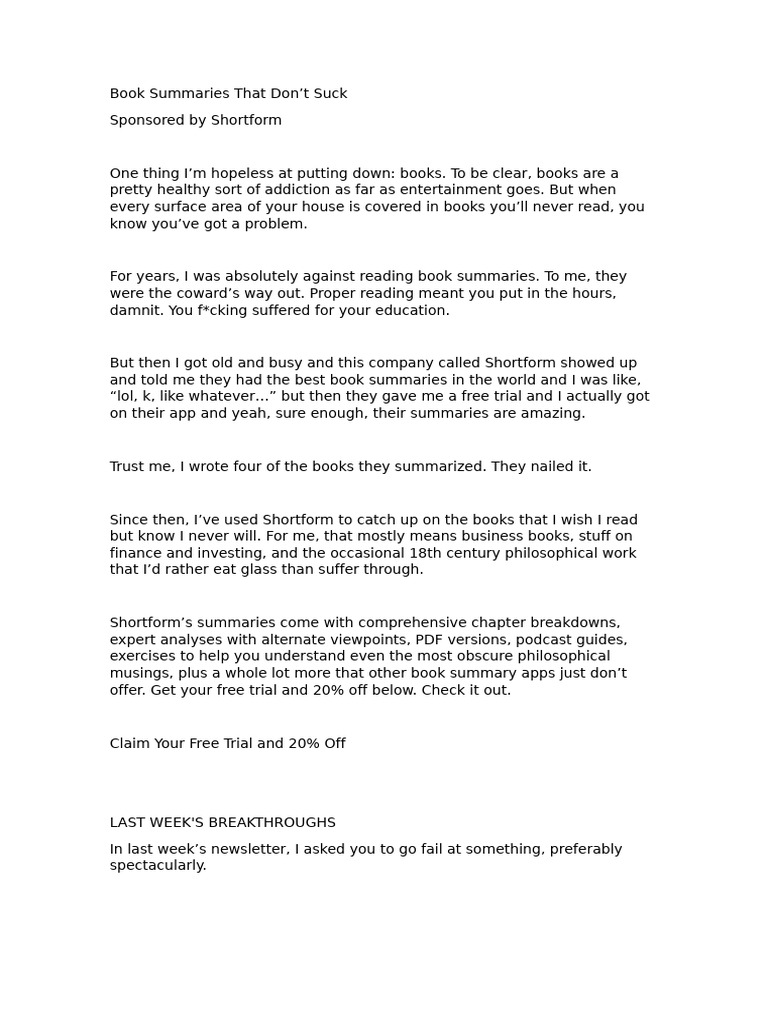 Book Summaries That Don’t Suck

Sponsored by Shortform

One thing I’m hopeless at putting down: books. To be clear, books are a pretty healthy sort of addiction as far as entertainment goes. But when every surface area of your house is covered in books you’ll never read, you know you’ve got a problem.

For years, I was absolutely against reading book summaries. To me, they were the coward’s way out. Proper reading meant you put in the hours, damnit. You f*cking suffered for your education.

But then I got old and busy and this company called Shortform showed up and told me they had the best book summaries in the world and I was like, “lol, k, like whatever…” but then they gave me a free trial and I actually got on their app and yeah, sure enough, their summaries are amazing.

Trust me, I wrote four of the books they summarized. They nailed it.

Since then, I’ve used Shortform to catch up on the books that I wish I read but know I never will. For me, that mostly means business books, stuff on finance and investing, and the occasional 18th century philosophical work that I’d rather eat glass than suffer through.

Shortform’s summaries come with comprehensive chapter breakdowns, expert analyses with alternate viewpoints, PDF versions, podcast guides, exercises to help you understand even the most obscure philosophical musings, plus a whole lot more that other book summary apps just don’t offer. Get your free trial and 20% off below. Check it out.

Claim Your Free Trial and 20% Off

LAST WEEK'S BREAKTHROUGHS

In last week’s newsletter, I asked you to go fail at something, preferably spectacularly.